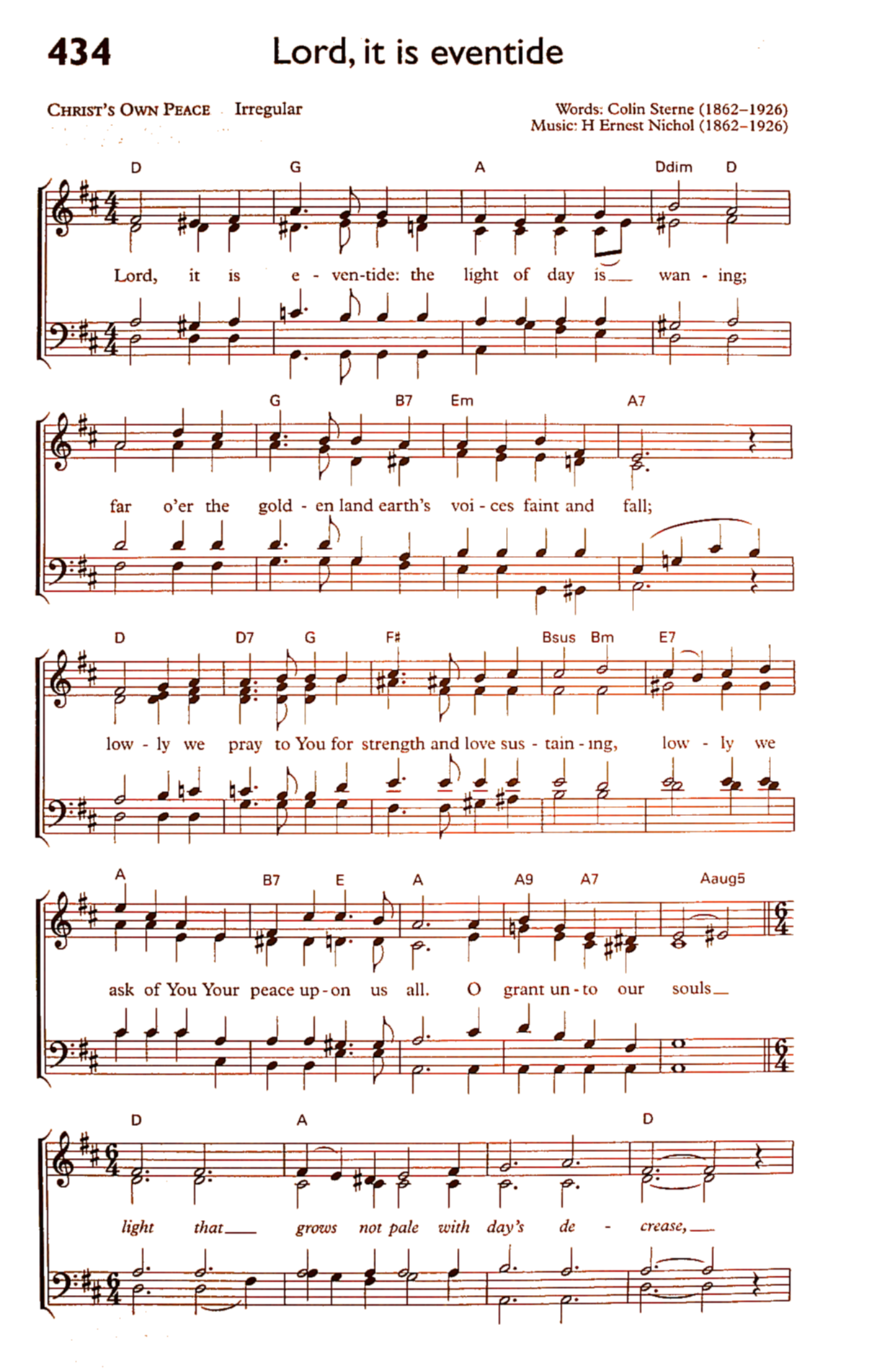 434 Lord, it is eventide

CHRIST'S OWN PEACE Irregular

Words: Colin Sterne (1862–1926)
Music: H Ernest Nichol (1862–1926)

D G A Ddim D

Lord, it is e - ven-tide: the light of day is__ wan - ing;

G B7 Em A7

far o'er the gold - en land earth's voi - ces faint and fall;

D D7 G F♯ Bsus Bm E7

low - ly we pray to You for strength and love sus - tain - ing, low - ly we

A B7 E A A9 A7 Aaug5

ask of You Your peace up - on us all. O grant un - to our souls__

D A D

light that__ grows not pale with day's de - crease,__